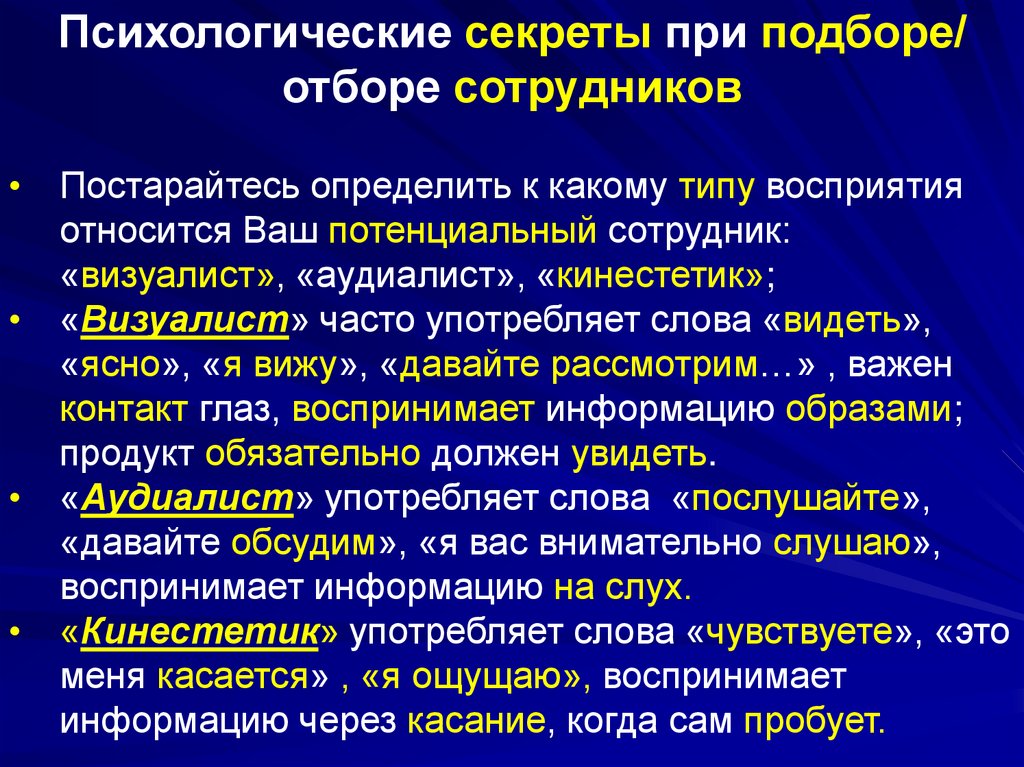 Психологические секреты при подборе/ отборе сотрудников

• Постарайтесь определить к какому типу восприятия относится Ваш потенциальный сотрудник: «визуалист», «аудиалист», «кинестетик»;
• «Визуалист» часто употребляет слова «видеть», «ясно», «я вижу», «давайте рассмотрим…» , важен контакт глаз, воспринимает информацию образами; продукт обязательно должен увидеть.
• «Аудиалист» употребляет слова «послушайте», «давайте обсудим», «я вас внимательно слушаю», воспринимает информацию на слух.
• «Кинестетик» употребляет слова «чувствуете», «это меня касается» , «я ощущаю», воспринимает информацию через касание, когда сам пробует.